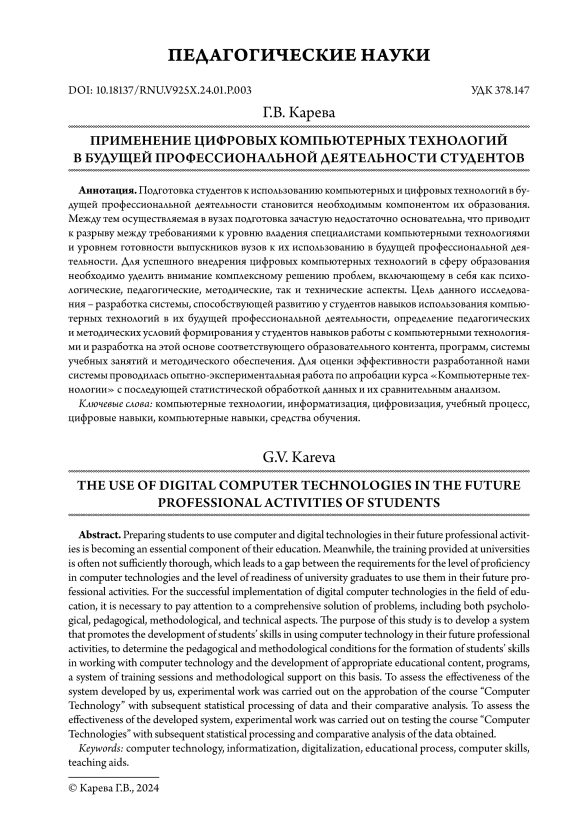 ПЕДАГОГИЧЕСКИЕ НАУКИ

DOI: 10.18137/RNU.V925X.24.01.P.003

УДК 378.147

Г.В. Карева

ПРИМЕНЕНИЕ ЦИФРОВЫХ КОМПЬЮТЕРНЫХ ТЕХНОЛОГИЙ В БУДУЩЕЙ ПРОФЕССИОНАЛЬНОЙ ДЕЯТЕЛЬНОСТИ СТУДЕНТОВ

Аннотация. Подготовка студентов к использованию компьютерных и цифровых технологий в будущей профессиональной деятельности становится необходимым компонентом их образования. Между тем осуществляемая в вузах подготовка зачастую недостаточно основательна, что приводит к разрыву между требованиями к уровню владения специалистами компьютерными технологиями и уровнем готовности выпускников вузов к их использованию в будущей профессиональной деятельности. Для успешного внедрения цифровых компьютерных технологий в сферу образования необходимо уделить внимание комплексному решению проблем, включающему в себя как психологические, педагогические, методические, так и технические аспекты. Цель данного исследования – разработка системы, способствующей развитию у студентов навыков использования компьютерных технологий в их будущей профессиональной деятельности, определение педагогических и методических условий формирования у студентов навыков работы с компьютерными технологиями и разработка на этой основе соответствующего образовательного контента, программ, системы учебных занятий и методического обеспечения. Для оценки эффективности разработанной нами системы проводилась опытно-экспериментальная работа по апробации курса «Компьютерные технологии» с последующей статистической обработкой данных и их сравнительным анализом.

Ключевые слова: компьютерные технологии, информатизация, цифровизация, учебный процесс, цифровые навыки, компьютерные навыки, средства обучения.

G.V. Kareva

THE USE OF DIGITAL COMPUTER TECHNOLOGIES IN THE FUTURE PROFESSIONAL ACTIVITIES OF STUDENTS

Abstract. Preparing students to use computer and digital technologies in their future professional activities is becoming an essential component of their education. Meanwhile, the training provided at universities is often not sufficiently thorough, which leads to a gap between the requirements for the level of proficiency in computer technologies and the level of readiness of university graduates to use them in their future professional activities. For the successful implementation of digital computer technologies in the field of education, it is necessary to pay attention to a comprehensive solution of problems, including both psychological, pedagogical, methodological, and technical aspects. The purpose of this study is to develop a system that promotes the development of students' skills in using computer technology in their future professional activities, to determine the pedagogical and methodological conditions for the formation of students' skills in working with computer technology and the development of appropriate educational content, programs, a system of training sessions and methodological support on this basis. To assess the effectiveness of the system developed by us, experimental work was carried out on the approbation of the course "Computer Technology" with subsequent statistical processing of data and their comparative analysis. To assess the effectiveness of the developed system, experimental work was carried out on testing the course "Computer Technologies" with subsequent statistical processing and comparative analysis of the data obtained.

Keywords: computer technology, informatization, digitalization, educational process, computer skills, teaching aids.

© Карева Г.В., 2024